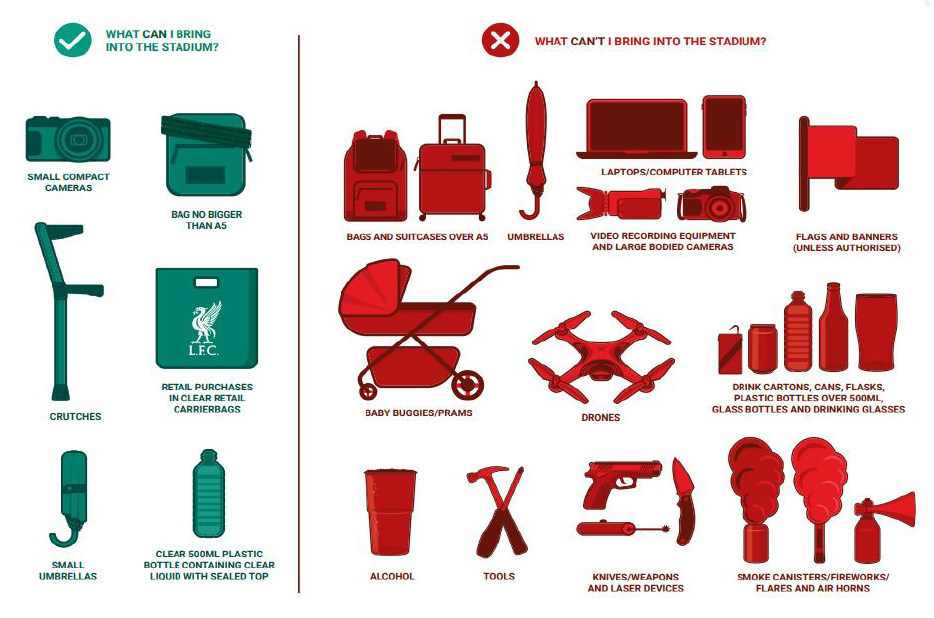 WHAT CAN I BRING INTO THE STADIUM?

SMALL COMPACT CAMERAS

BAG NO BIGGER THAN A5

CRUTCHES

L.F.C.

RETAIL PURCHASES IN CLEAR RETAIL CARRIERBAGS

SMALL UMBRELLAS

CLEAR 500ML PLASTIC BOTTLE CONTAINING CLEAR LIQUID WITH SEALED TOP

WHAT CAN'T I BRING INTO THE STADIUM?

BAGS AND SUITCASES OVER A5

UMBRELLAS

LAPTOPS/COMPUTER TABLETS

VIDEO RECORDING EQUIPMENT AND LARGE BODIED CAMERAS

FLAGS AND BANNERS (UNLESS AUTHORISED)

BABY BUGGIES/PRAMS

DRONES

DRINK CARTONS, CANS, FLASKS, PLASTIC BOTTLES OVER 500ML, GLASS BOTTLES AND DRINKING GLASSES

ALCOHOL

TOOLS

KNIVES/WEAPONS AND LASER DEVICES

SMOKE CANISTERS/FIREWORKS/ FLARES AND AIR HORNS